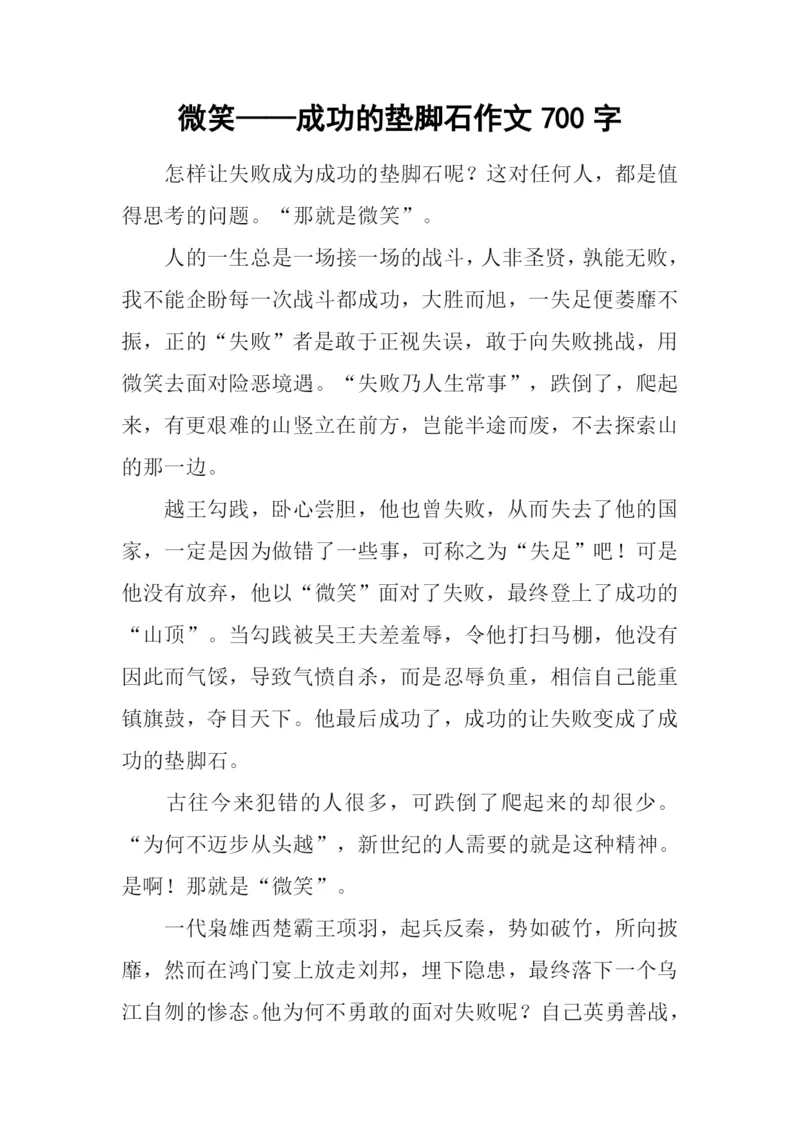 微笑——成功的垫脚石作文 700 字

怎样让失败成为成功的垫脚石呢？这对任何人，都是值得思考的问题。“那就是微笑”。

人的一生总是一场接一场的战斗，人非圣贤，孰能无败，我不能企盼每一次战斗都成功，大胜而旭，一失足便萎靡不振，正的“失败”者是敢于正视失误，敢于向失败挑战，用微笑去面对险恶境遇。“失败乃人生常事”，跌倒了，爬起来，有更艰难的山竖立在前方，岂能半途而废，不去探索山的那一边。

越王勾践，卧心尝胆，他也曾失败，从而失去了他的国家，一定是因为做错了一些事，可称之为“失足”吧！可是他没有放弃，他以“微笑”面对了失败，最终登上了成功的“山顶”。当勾践被吴王夫差羞辱，令他打扫马棚，他没有因此而气馁，导致气愤自杀，而是忍辱负重，相信自己能重镇旗鼓，夺目天下。他最后成功了，成功的让失败变成了成功的垫脚石。

古往今来犯错的人很多，可跌倒了爬起来的却很少。“为何不迈步从头越”，新世纪的人需要的就是这种精神。是啊！那就是“微笑”。

一代枭雄西楚霸王项羽，起兵反秦，势如破竹，所向披靡，然而在鸿门宴上放走刘邦，埋下隐患，最终落下一个乌江自刎的惨态。他为何不勇敢的面对失败呢？自己英勇善战，